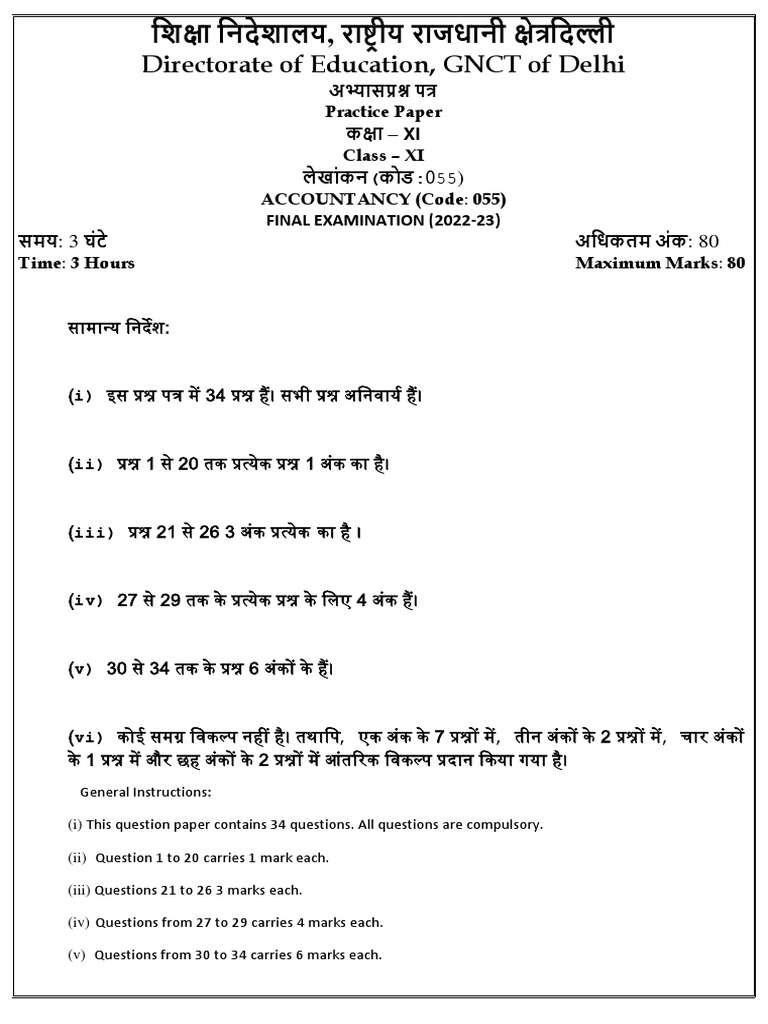 शिक्षा निदेशालय, राष्ट्रीय राजधानी क्षेत्रदिल्ली
Directorate of Education, GNCT of Delhi
अभ्यासप्रश्न पत्र
Practice Paper
कक्षा – XI
Class – XI
लेखांकन (कोड :055)
ACCOUNTANCY (Code: 055)
FINAL EXAMINATION (2022-23)

समय: 3 घंटे
Time: 3 Hours

अधिकतम अंक: 80
Maximum Marks: 80

सामान्य निर्देश:

(i) इस प्रश्न पत्र में 34 प्रश्न हैं। सभी प्रश्न अनिवार्य हैं।

(ii) प्रश्न 1 से 20 तक प्रत्येक प्रश्न 1 अंक का है।

(iii) प्रश्न 21 से 26 3 अंक प्रत्येक का है ।

(iv) 27 से 29 तक के प्रत्येक प्रश्न के लिए 4 अंक हैं।

(v) 30 से 34 तक के प्रश्न 6 अंकों के हैं।

(vi) कोई समग्र विकल्प नहीं है। तथापि, एक अंक के 7 प्रश्नों में, तीन अंकों के 2 प्रश्नों में, चार अंकों के 1 प्रश्न में और छह अंकों के 2 प्रश्नों में आंतरिक विकल्प प्रदान किया गया है।

General Instructions:

(i) This question paper contains 34 questions. All questions are compulsory.

(ii) Question 1 to 20 carries 1 mark each.

(iii) Questions 21 to 26 3 marks each.

(iv) Questions from 27 to 29 carries 4 marks each.

(v) Questions from 30 to 34 carries 6 marks each.